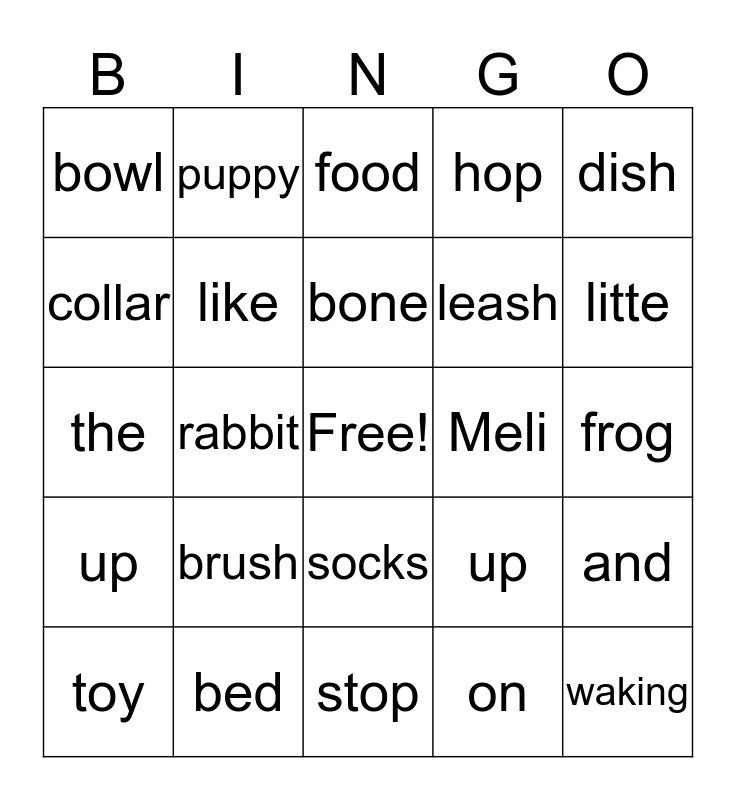 | B | I | N | G | O |
|---|---|---|---|---|
| bowl | puppy | food | hop | dish |
| collar | like | bone | leash | litte |
| the | rabbit | Free! | Meli | frog |
| up | brush | socks | up | and |
| toy | bed | stop | on | waking |